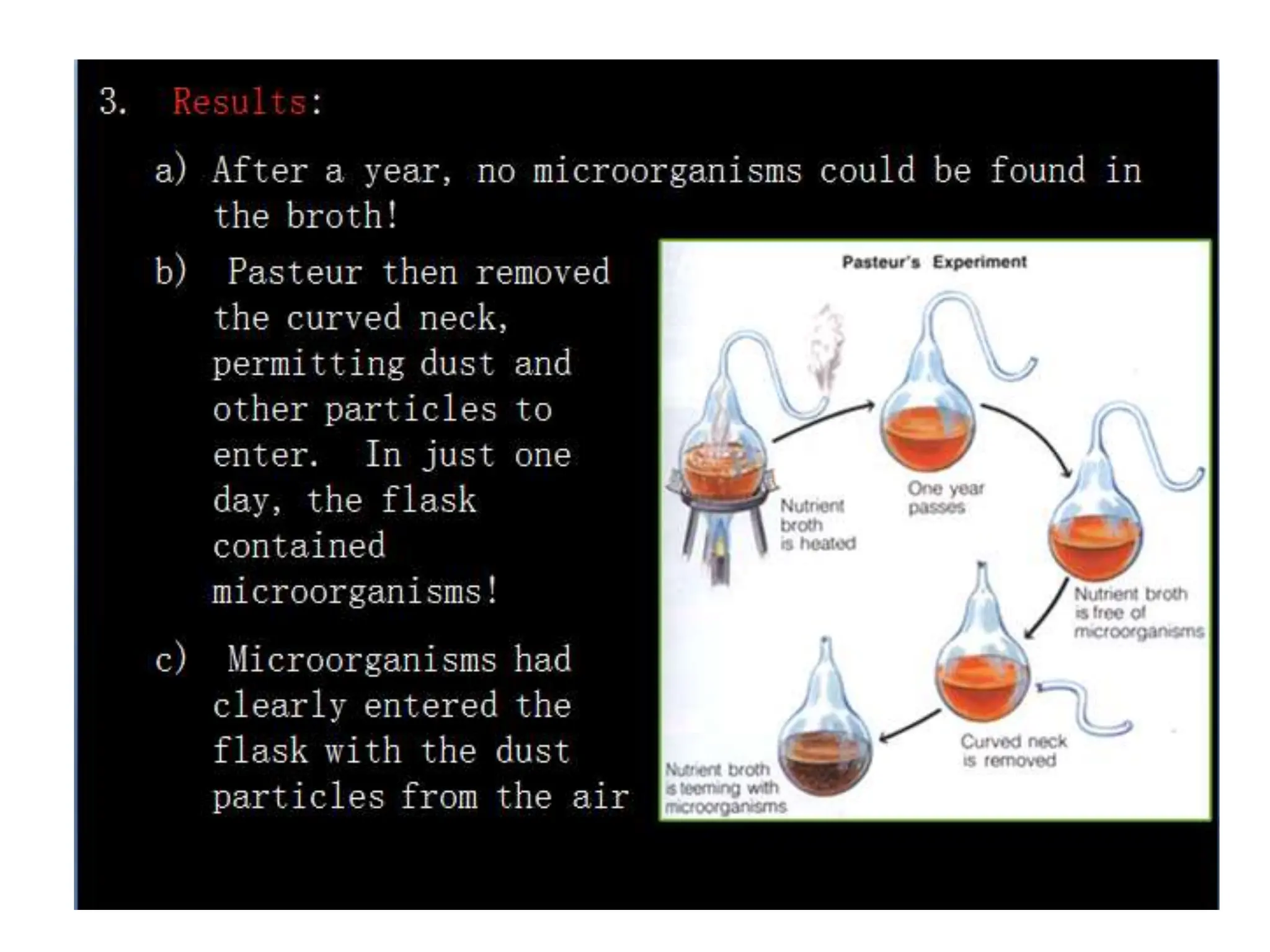 3. Results:

a) After a year, no microorganisms could be found in the broth!

b) Pasteur then removed the curved neck, permitting dust and other particles to enter. In just one day, the flask contained microorganisms!

c) Microorganisms had clearly entered the flask with the dust particles from the air

Pasteur's Experiment

Nutrient broth is heated

One year passes

Nutrient broth is free of microorganisms

Curved neck is removed

Nutrient broth is teeming with microorganisms